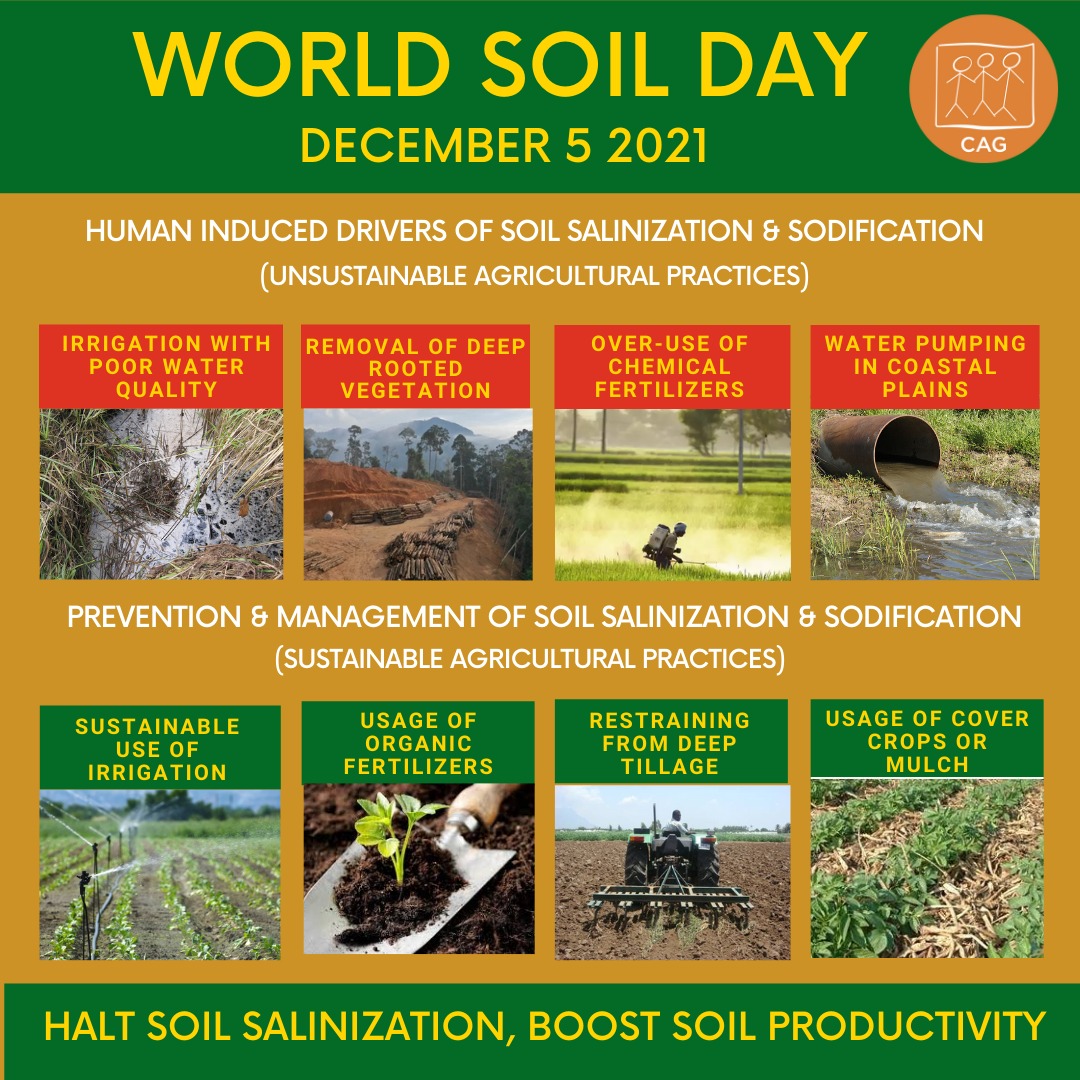 WORLD SOIL DAY
DECEMBER 5 2021

CAG

HUMAN INDUCED DRIVERS OF SOIL SALINIZATION & SODIFICATION
(UNSUSTAINABLE AGRICULTURAL PRACTICES)

IRRIGATION WITH POOR WATER QUALITY

REMOVAL OF DEEP ROOTED VEGETATION

OVER-USE OF CHEMICAL FERTILIZERS

WATER PUMPING IN COASTAL PLAINS

PREVENTION & MANAGEMENT OF SOIL SALINIZATION & SODIFICATION
(SUSTAINABLE AGRICULTURAL PRACTICES)

SUSTAINABLE USE OF IRRIGATION

USAGE OF ORGANIC FERTILIZERS

RESTRAINING FROM DEEP TILLAGE

USAGE OF COVER CROPS OR MULCH

HALT SOIL SALINIZATION, BOOST SOIL PRODUCTIVITY